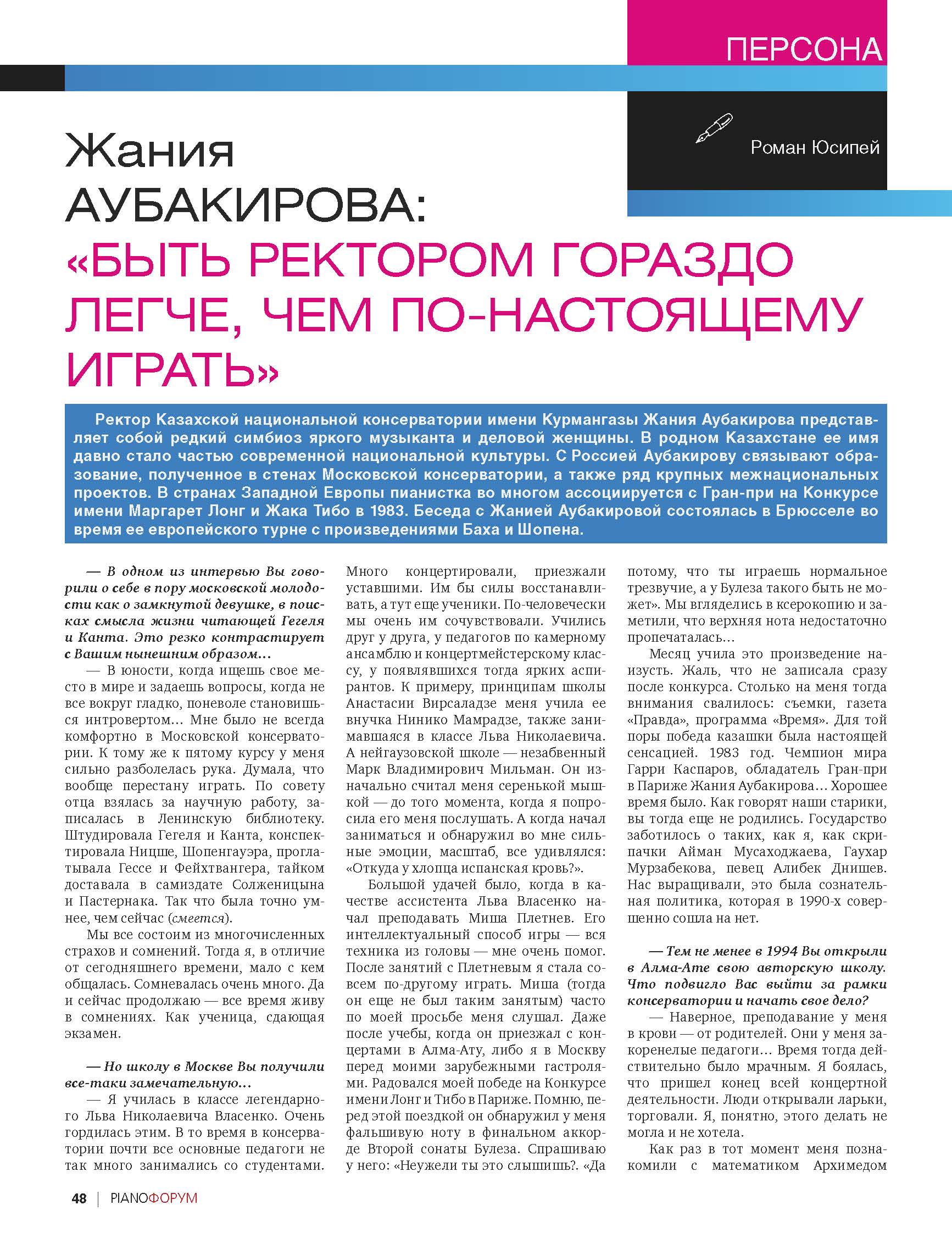 ПЕРСОНА

Роман Юсипей

Жания АУБАКИРОВА: «БЫТЬ РЕКТОРОМ ГОРАЗДО ЛЕГЧЕ, ЧЕМ ПО-НАСТОЯЩЕМУ ИГРАТЬ»

Ректор Казахской национальной консерватории имени Курмангазы Жания Аубакирова представляет собой редкий симбиоз яркого музыканта и деловой женщины. В родном Казахстане ее имя давно стало частью современной национальной культуры. С Россией Аубакирову связывают образование, полученное в стенах Московской консерватории, а также ряд крупных межнациональных проектов. В странах Западной Европы пианистка во многом ассоциируется с Гран-при на Конкурсе имени Маргарет Лонг и Жака Тибо в 1983. Беседа с Жанией Аубакировой состоялась в Брюсселе во время ее европейского турне с произведениями Баха и Шопена.

— В одном из интервью Вы говорили о себе в пору московской молодости как о замкнутой девушке, в поисках смысла жизни читающей Гегеля и Канта. Это резко контрастирует с Вашим нынешним образом…

— В юности, когда ищешь свое место в мире и задаешь вопросы, когда не все вокруг гладко, поневоле становишься интровертом… Мне было не всегда комфортно в Московской консерватории. К тому же к пятому курсу у меня сильно разболелась рука. Думала, что вообще перестану играть. По совету отца взялась за научную работу, записалась в Ленинскую библиотеку. Штудировала Гегеля и Канта, конспектировала Ницше, Шопенгауэра, проглатывала Гессе и Фейхтвангера, тайком доставала в самиздате Солженицына и Пастернака. Так что была точно умнее, чем сейчас (смеется).

Мы все состоим из многочисленных страхов и сомнений. Тогда я, в отличие от сегодняшнего времени, мало с кем общалась. Сомневалась очень много. Да и сейчас продолжаю — все время живу в сомнениях. Как ученица, сдающая экзамен.

— Но школу в Москве Вы получили все-таки замечательную…

— Я училась в классе легендарного Льва Николаевича Власенко. Очень гордилась этим. В то время в консерватории почти все основные педагоги не так много занимались со студентами. Много концертировали, приезжали уставшими. Им бы силы восстанавливать, а тут еще ученики. По-человечески мы очень им сочувствовали. Учились друг у друга, у педагогов по камерному ансамблю и концертмейстерскому классу, у появлявшихся тогда ярких аспирантов. К примеру, принципам школы Анастасии Вирсаладзе меня учила ее внучка Нинико Мамрадзе, также занимавшаяся в классе Льва Николаевича. А нейгаузовской школе — незабвенный Марк Владимирович Мильман. Он изначально считал меня серенькой мышкой — до того момента, когда я попросила его меня послушать. А когда начал заниматься и обнаружил во мне сильные эмоции, масштаб, все удивлялся: «Откуда у хлопца испанская кровь?».

Большой удачей было, когда в качестве ассистента Льва Власенко начал преподавать Миша Плетнев. Его интеллектуальный способ игры — вся техника из головы — мне очень помог. После занятий с Плетневым я стала совсем по-другому играть. Миша (тогда он еще не был таким занятым) часто по моей просьбе меня слушал. Даже после учебы, когда он приезжал с концертами в Алма-Ату, либо я в Москву перед моими зарубежными гастролями. Радовался моей победе на Конкурсе имени Лонг и Тибо в Париже. Помню, перед этой поездкой он обнаружил у меня фальшивую ноту в финальном аккорде Второй сонаты Булеза. Спрашиваю у него: «Неужели ты это слышишь?. «Да потому, что ты играешь нормальное трезвучие, а у Булеза такого быть не может». Мы вгляделись в ксерокопию и заметили, что верхняя нота недостаточно пропечаталась…

Месяц учила это произведение наизусть. Жаль, что не записала сразу после конкурса. Столько на меня тогда внимания свалилось: съемки, газета «Правда», программа «Время». Для той поры победа казашки была настоящей сенсацией. 1983 год. Чемпион мира Гарри Каспаров, обладатель Гран-при в Париже Жания Аубакирова… Хорошее время было. Как говорят наши старики, вы тогда еще не родились. Государство заботилось о таких, как я, как скрипачки Айман Мусаходжаева, Гаухар Мурзабекова, певец Алибек Днишев. Нас выращивали, это была сознательная политика, которая в 1990-х совершенно сошла на нет.

— Тем не менее в 1994 Вы открыли в Алма-Ате свою авторскую школу. Что подвигло Вас выйти за рамки консерватории и начать свое дело?

— Наверное, преподавание у меня в крови — от родителей. Они у меня закоренелые педагоги… Время тогда действительно было мрачным. Я боялась, что пришел конец всей концертной деятельности. Люди открывали ларьки, торговали. Я, понятно, этого делать не могла и не хотела.

Как раз в тот момент меня познакомили с математиком Архимедом

48 | PIANOФОРУМ